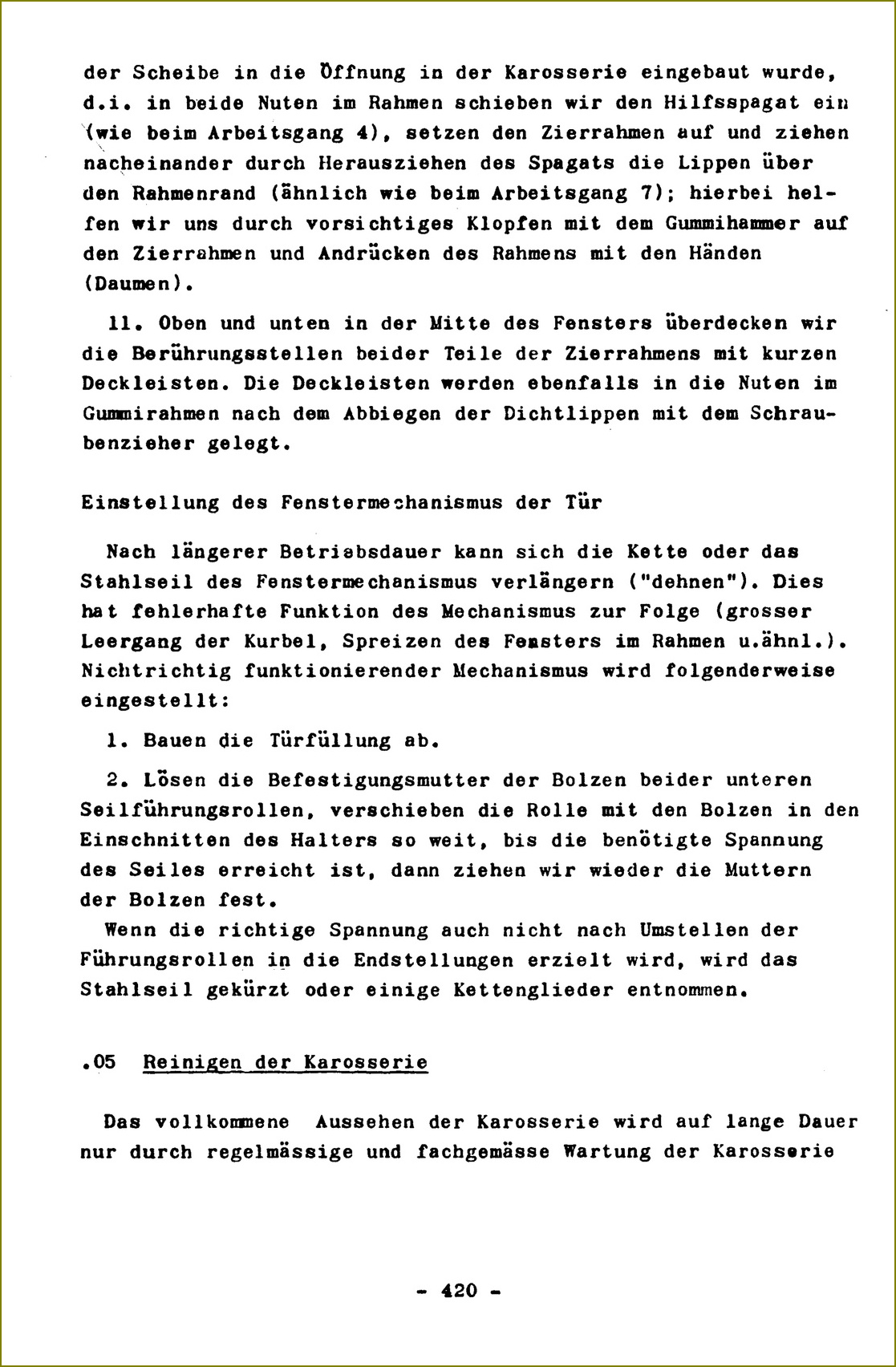 der Scheibe in die Öffnung in der Karosserie eingebaut wurde, d.i. in beide Nuten im Rahmen schieben wir den Hilfsspagat ein (wie beim Arbeitsgang 4), setzen den Zierrahmen auf und ziehen nacheinander durch Herausziehen des Spagats die Lippen über den Rahmenrand (ähnlich wie beim Arbeitsgang 7); hierbei helfen wir uns durch vorsichtiges Klopfen mit dem Gummihammer auf den Zierrahmen und Andrücken des Rahmens mit den Händen (Daumen).

11. Oben und unten in der Mitte des Fensters überdecken wir die Berührungsstellen beider Teile der Zierrahmens mit kurzen Deckleisten. Die Deckleisten werden ebenfalls in die Nuten im Gummirahmen nach dem Abbiegen der Dichtlippen mit dem Schraubenzieher gelegt.

Einstellung des Fenstermechanismus der Tür

Nach längerer Betriebsdauer kann sich die Kette oder das Stahlseil des Fenstermechanismus verlängern ("dehnen"). Dies hat fehlerhafte Funktion des Mechanismus zur Folge (grosser Leergang der Kurbel, Spreizen des Fensters im Rahmen u.ähnl.). Nichtrichtig funktionierender Mechanismus wird folgenderweise eingestellt:

1. Bauen die Türfüllung ab.

2. Lösen die Befestigungsmutter der Bolzen beider unteren Seilführungsrollen, verschieben die Rolle mit den Bolzen in den Einschnitten des Halters so weit, bis die benötigte Spannung des Seiles erreicht ist, dann ziehen wir wieder die Muttern der Bolzen fest.
Wenn die richtige Spannung auch nicht nach Umstellen der Führungsrollen in die Endstellungen erzielt wird, wird das Stahlseil gekürzt oder einige Kettenglieder entnommen.

.05 Reinigen der Karosserie

Das vollkommene Aussehen der Karosserie wird auf lange Dauer nur durch regelmässige und fachgemässe Wartung der Karosserie

- 420 -